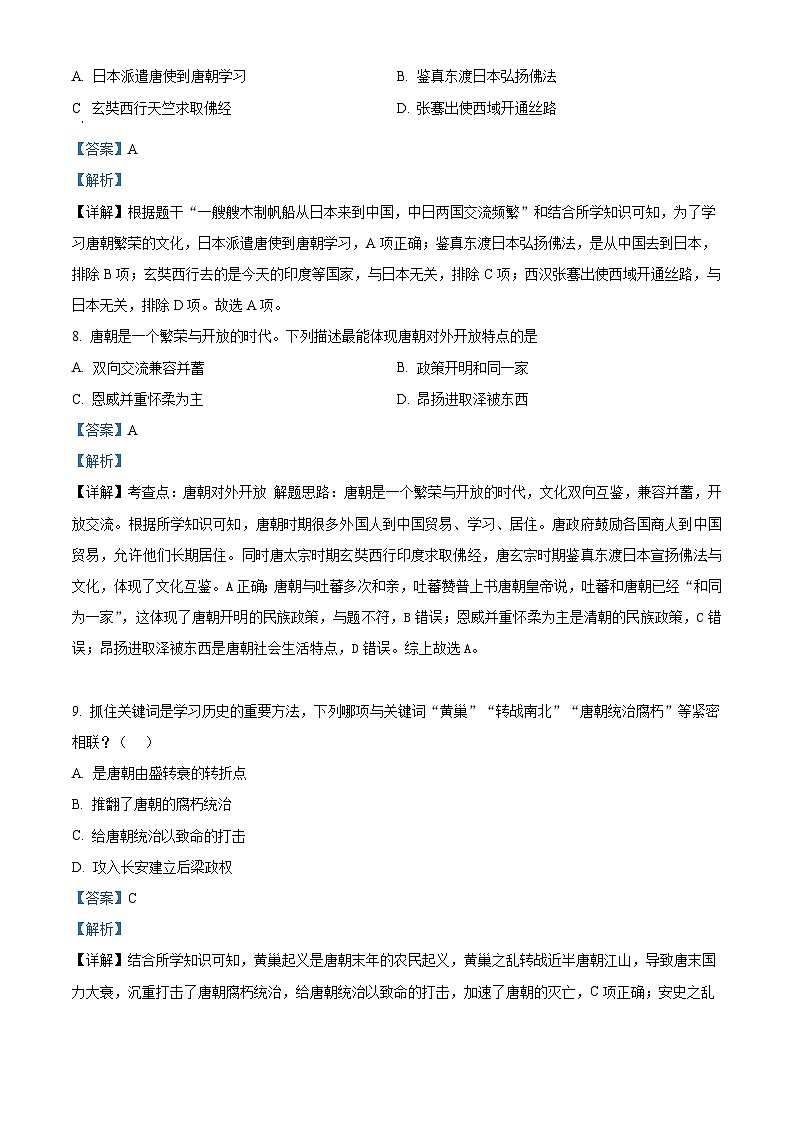 A. 日本派遣唐使到唐朝学习

B. 鉴真东渡日本弘扬佛法

C. 玄奘西行天竺求取佛经

D. 张骞出使西域开通丝路

【答案】A

【解析】

【详解】根据题干“一艘艘木制帆船从日本来到中国，中日两国交流频繁”和结合所学知识可知，为了学习唐朝繁荣的文化，日本派遣唐使到唐朝学习，A项正确；鉴真东渡日本弘扬佛法，是从中国去到日本，排除B项；玄奘西行去的是今天的印度等国家，与日本无关，排除C项；西汉张骞出使西域开通丝路，与日本无关，排除D项。故选A项。

8. 唐朝是一个繁荣与开放的时代。下列描述最能体现唐朝对外开放特点的是

A. 双向交流兼容并蓄

B. 政策开明和同一家

C. 恩威并重怀柔为主

D. 昂扬进取泽被东西

【答案】A

【解析】

【详解】考查点：唐朝对外开放 解题思路：唐朝是一个繁荣与开放的时代，文化双向互鉴，兼容并蓄，开放交流。根据所学知识可知，唐朝时期很多外国人到中国贸易、学习、居住。唐政府鼓励各国商人到中国贸易，允许他们长期居住。同时唐太宗时期玄奘西行印度求取佛经，唐玄宗时期鉴真东渡日本宣扬佛法与文化，体现了文化互鉴。A正确；唐朝与吐蕃多次和亲，吐蕃赞普上书唐朝皇帝说，吐蕃和唐朝已经“和同为一家”，这体现了唐朝开明的民族政策，与题不符，B错误；恩威并重怀柔为主是清朝的民族政策，C错误；昂扬进取泽被东西是唐朝社会生活特点，D错误。综上故选A。

9. 抓住关键词是学习历史的重要方法，下列哪项与关键词“黄巢”“转战南北”“唐朝统治腐朽”等紧密相联？（　）

A. 是唐朝由盛转衰的转折点

B. 推翻了唐朝的腐朽统治

C. 给唐朝统治以致命的打击

D. 攻入长安建立后梁政权

【答案】C

【解析】

【详解】结合所学知识可知，黄巢起义是唐朝末年的农民起义，黄巢之乱转战近半唐朝江山，导致唐末国力大衰，沉重打击了唐朝腐朽统治，给唐朝统治以致命的打击，加速了唐朝的灭亡，C项正确；安史之乱